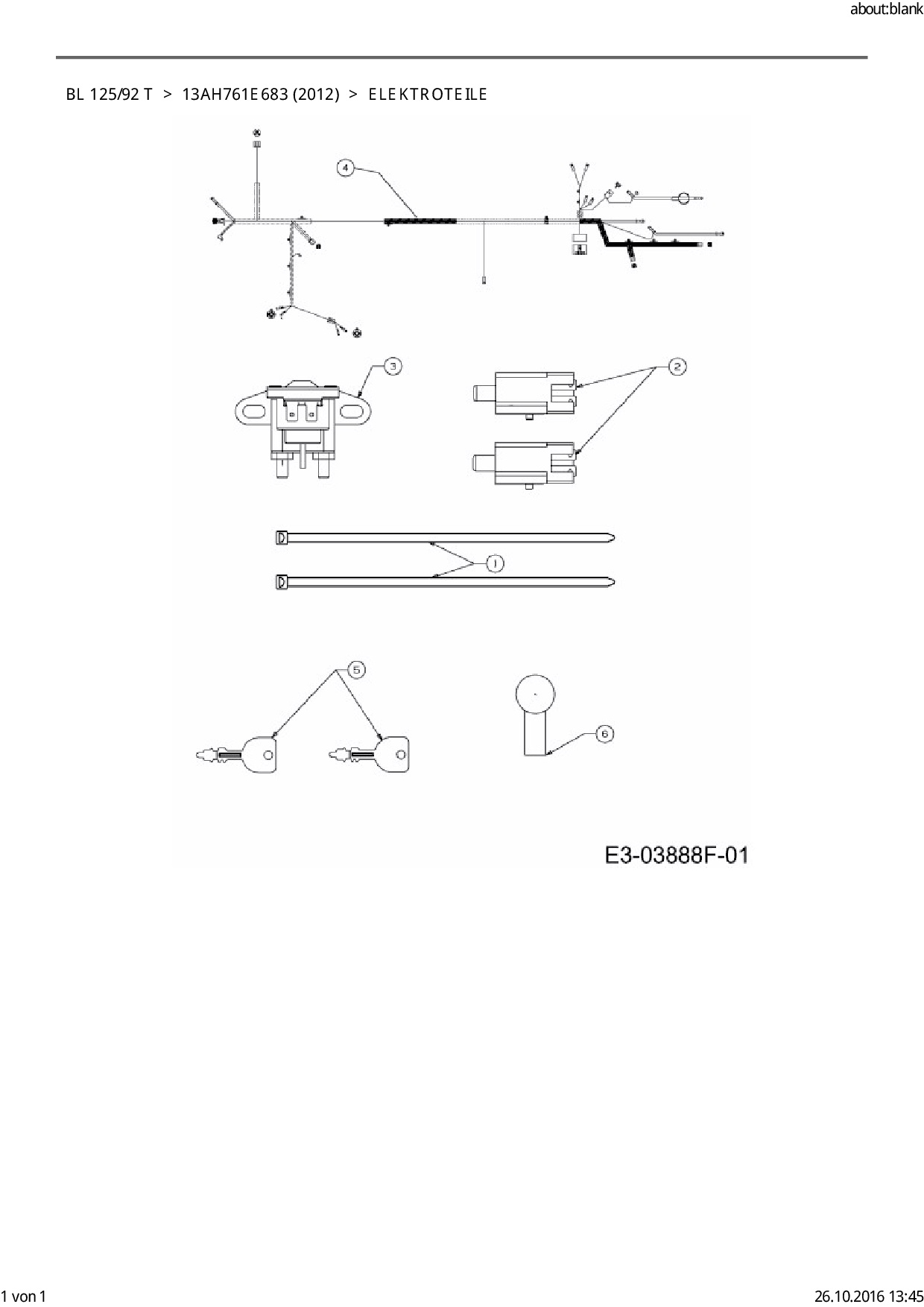 about:blank

BL 125/92 T > 13AH761E683 (2012) > ELEKTROTEILE

4
3
2
1
5
6

E3-03888F-01

1 von 1

26.10.2016 13:45